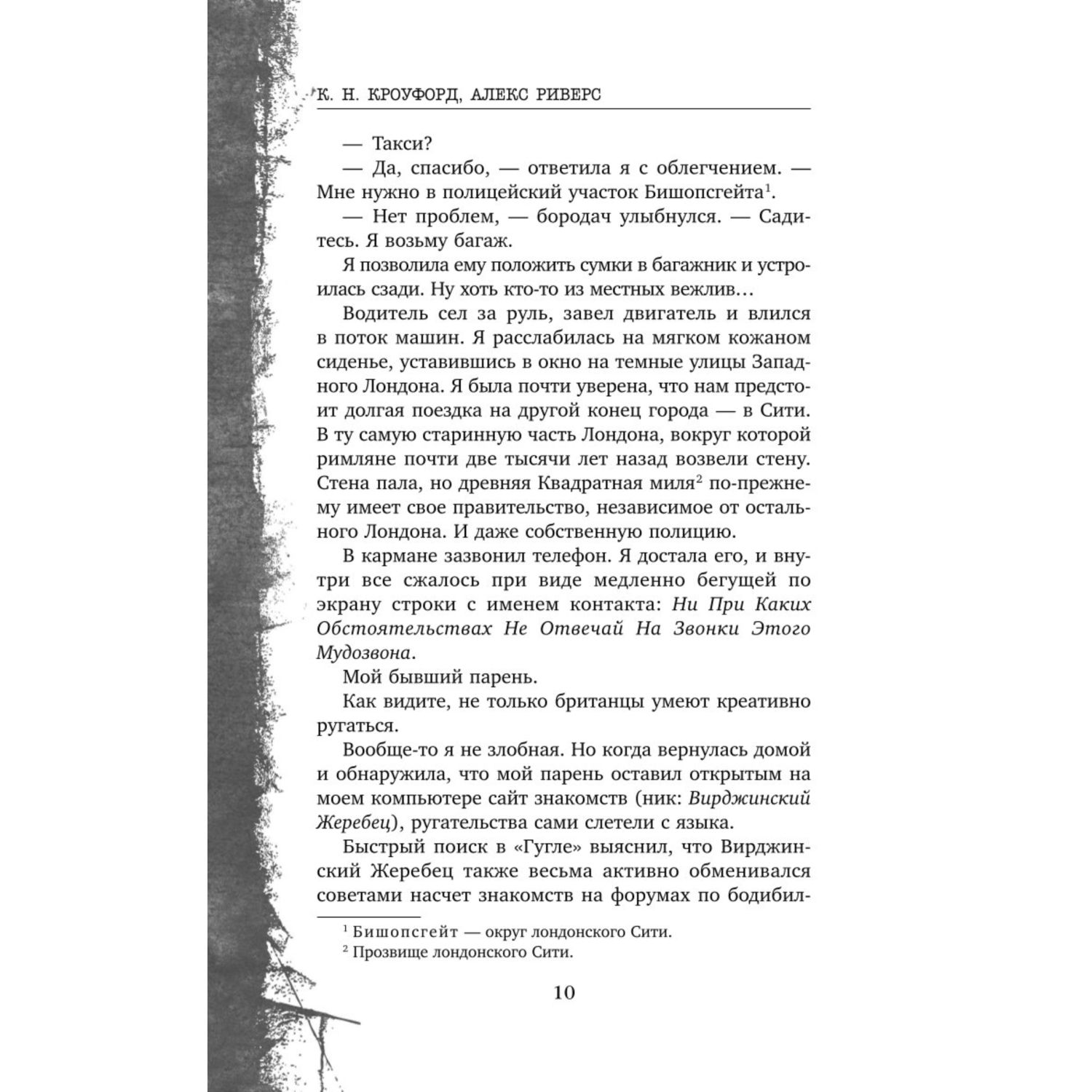 К. Н. КРОУФОРД, АЛЕКС РИВЕРС

— Такси?

— Да, спасибо, — ответила я с облегчением. — Мне нужно в полицейский участок Бишопсгейта$^1$.

— Нет проблем, — бородач улыбнулся. — Садитесь. Я возьму багаж.

Я позволила ему положить сумки в багажник и устроилась сзади. Ну хоть кто-то из местных вежлив…

Водитель сел за руль, завел двигатель и влился в поток машин. Я расслабилась на мягком кожаном сиденье, уставившись в окно на темные улицы Западного Лондона. Я была почти уверена, что нам предстоит долгая поездка на другой конец города — в Сити. В ту самую старинную часть Лондона, вокруг которой римляне почти две тысячи лет назад возвели стену. Стена пала, но древняя Квадратная миля$^2$ по-прежнему имеет свое правительство, независимое от остального Лондона. И даже собственную полицию.

В кармане зазвонил телефон. Я достала его, и внутри все сжалось при виде медленно бегущей по экрану строки с именем контакта: Ни При Каких Обстоятельствах Не Отвечай На Звонки Этого Мудозвона.

Мой бывший парень.

Как видите, не только британцы умеют креативно ругаться.

Вообще-то я не злобная. Но когда вернулась домой и обнаружила, что мой парень оставил открытым на моем компьютере сайт знакомств (ник: Вирджинский Жеребец), ругательства сами слетели с языка.

Быстрый поиск в «Гугле» выяснил, что Вирджинский Жеребец также весьма активно обменивался советами насчет знакомств на форумах по бодибил-

$^1$ Бишопсгейт — округ лондонского Сити.
$^2$ Прозвище лондонского Сити.

10